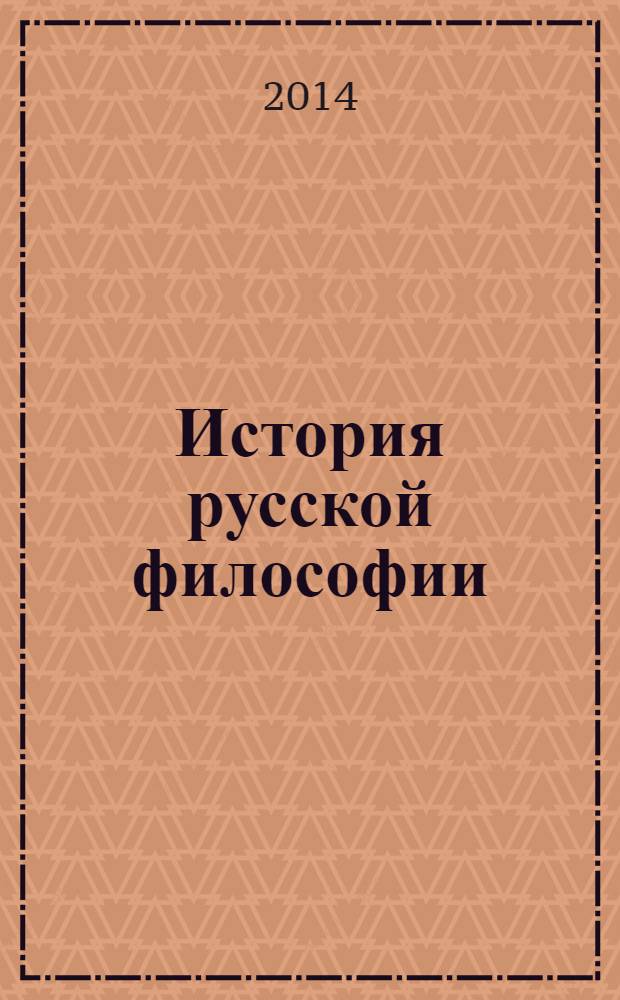 2014

История русской философии